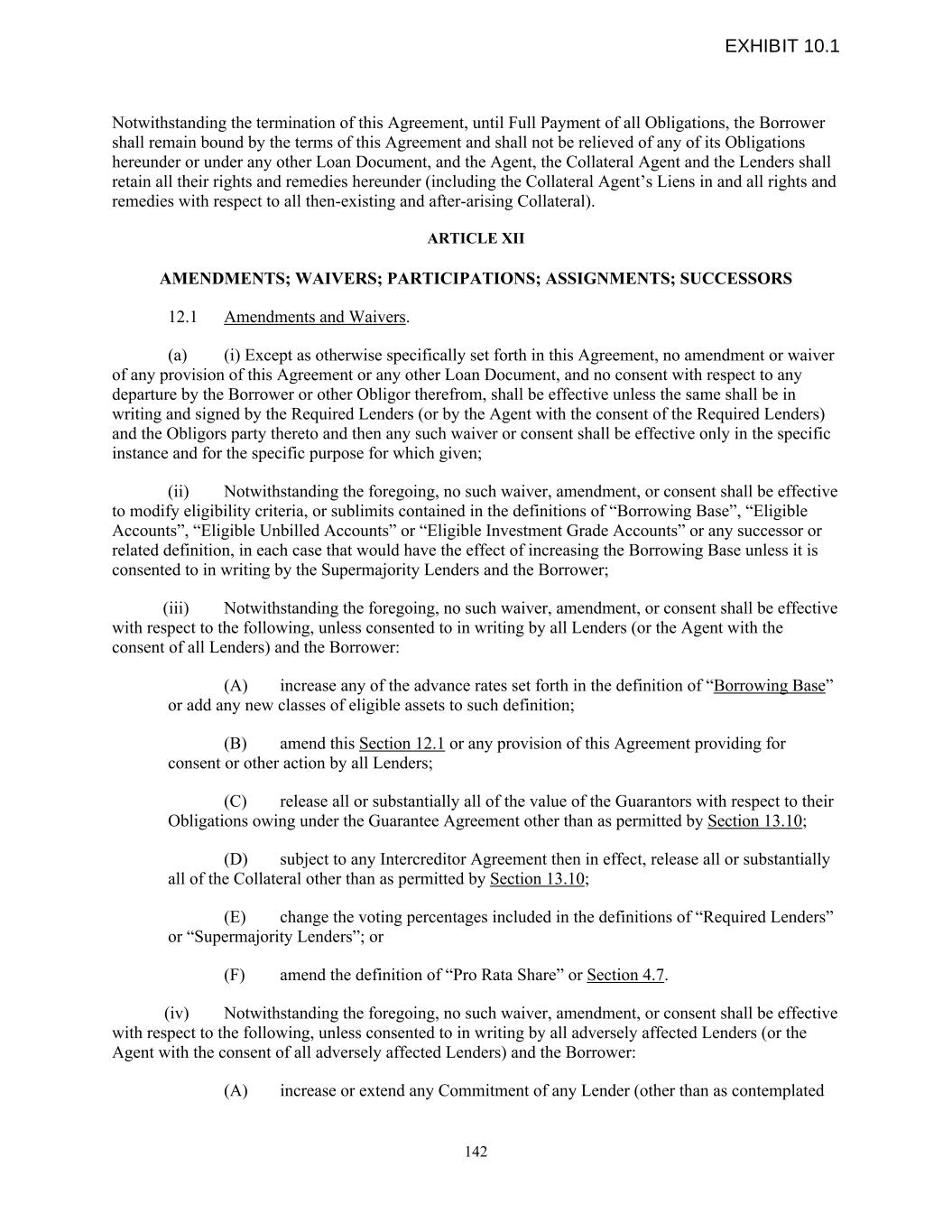 EXHIBIT 10.1

Notwithstanding the termination of this Agreement, until Full Payment of all Obligations, the Borrower shall remain bound by the terms of this Agreement and shall not be relieved of any of its Obligations hereunder or under any other Loan Document, and the Agent, the Collateral Agent and the Lenders shall retain all their rights and remedies hereunder (including the Collateral Agent’s Liens in and all rights and remedies with respect to all then-existing and after-arising Collateral).

ARTICLE XII

AMENDMENTS; WAIVERS; PARTICIPATIONS; ASSIGNMENTS; SUCCESSORS

12.1 Amendments and Waivers.

(a) (i) Except as otherwise specifically set forth in this Agreement, no amendment or waiver of any provision of this Agreement or any other Loan Document, and no consent with respect to any departure by the Borrower or other Obligor therefrom, shall be effective unless the same shall be in writing and signed by the Required Lenders (or by the Agent with the consent of the Required Lenders) and the Obligors party thereto and then any such waiver or consent shall be effective only in the specific instance and for the specific purpose for which given;

(ii) Notwithstanding the foregoing, no such waiver, amendment, or consent shall be effective to modify eligibility criteria, or sublimits contained in the definitions of “Borrowing Base”, “Eligible Accounts”, “Eligible Unbilled Accounts” or “Eligible Investment Grade Accounts” or any successor or related definition, in each case that would have the effect of increasing the Borrowing Base unless it is consented to in writing by the Supermajority Lenders and the Borrower;

(iii) Notwithstanding the foregoing, no such waiver, amendment, or consent shall be effective with respect to the following, unless consented to in writing by all Lenders (or the Agent with the consent of all Lenders) and the Borrower:

(A) increase any of the advance rates set forth in the definition of “Borrowing Base” or add any new classes of eligible assets to such definition;

(B) amend this Section 12.1 or any provision of this Agreement providing for consent or other action by all Lenders;

(C) release all or substantially all of the value of the Guarantors with respect to their Obligations owing under the Guarantee Agreement other than as permitted by Section 13.10;

(D) subject to any Intercreditor Agreement then in effect, release all or substantially all of the Collateral other than as permitted by Section 13.10;

(E) change the voting percentages included in the definitions of “Required Lenders” or “Supermajority Lenders”; or

(F) amend the definition of “Pro Rata Share” or Section 4.7.

(iv) Notwithstanding the foregoing, no such waiver, amendment, or consent shall be effective with respect to the following, unless consented to in writing by all adversely affected Lenders (or the Agent with the consent of all adversely affected Lenders) and the Borrower:

(A) increase or extend any Commitment of any Lender (other than as contemplated

142